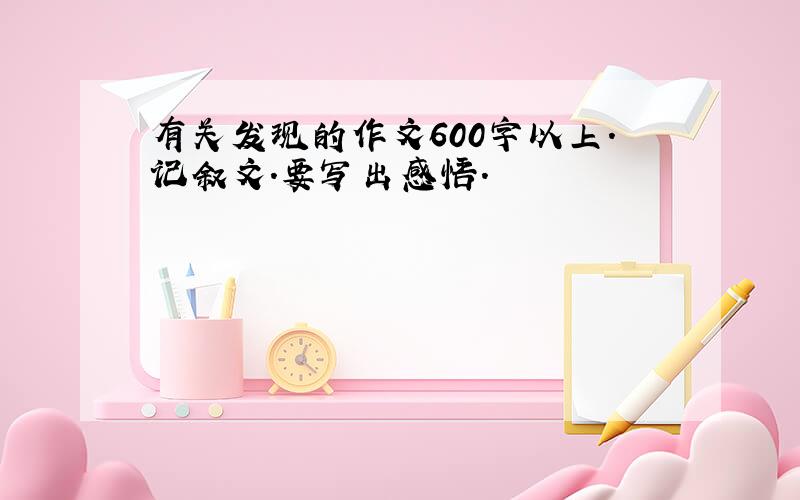 有关发现的作文600字以上.记叙文.要写出感悟.